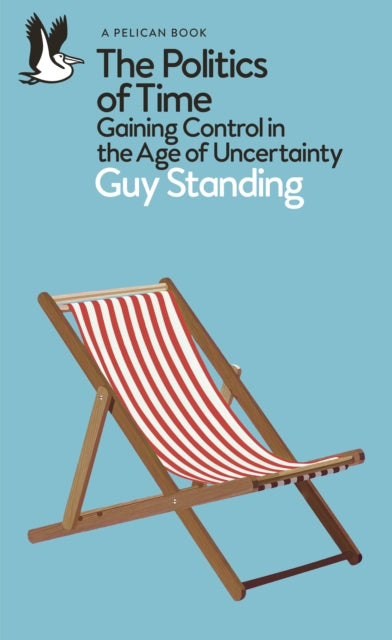 A PELICAN BOOK

The Politics of Time

Gaining Control in the Age of Uncertainty

Guy Standing